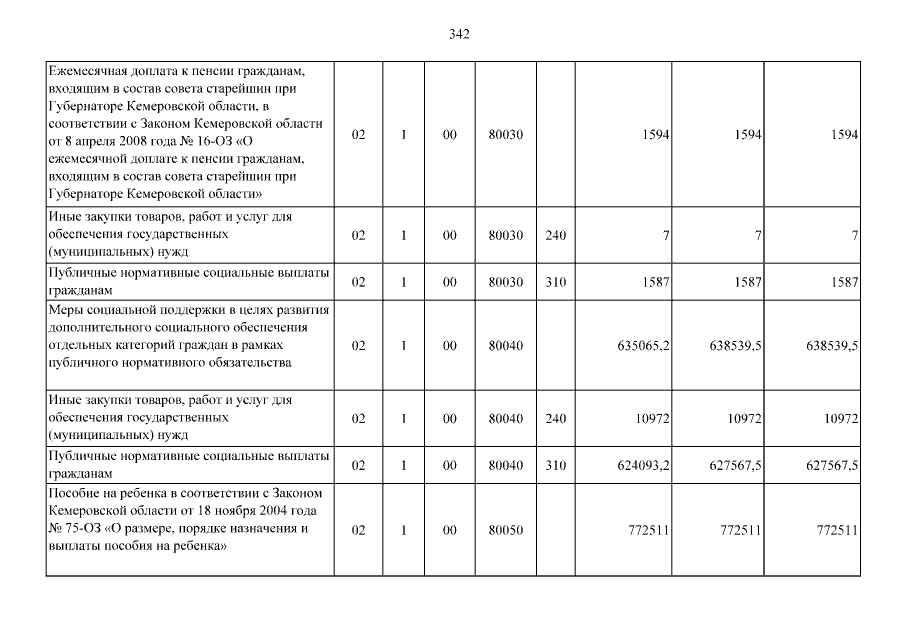 342

| | | | | | | | | |
|---|---|---|---|---|---|---|---|---|
| Ежемесячная доплата к пенсии гражданам, входящим в состав совета старейшин при Губернаторе Кемеровской области, в соответствии с Законом Кемеровской области от 8 апреля 2008 года № 16-ОЗ «О ежемесячной доплате к пенсии гражданам, входящим в состав совета старейшин при Губернаторе Кемеровской области» | 02 | 1 | 00 | 80030 | | 1594 | 1594 | 1594 |
| Иные закупки товаров, работ и услуг для обеспечения государственных (муниципальных) нужд | 02 | 1 | 00 | 80030 | 240 | 7 | 7 | 7 |
| Публичные нормативные социальные выплаты гражданам | 02 | 1 | 00 | 80030 | 310 | 1587 | 1587 | 1587 |
| Меры социальной поддержки в целях развития дополнительного социального обеспечения отдельных категорий граждан в рамках публичного нормативного обязательства | 02 | 1 | 00 | 80040 | | 635065,2 | 638539,5 | 638539,5 |
| Иные закупки товаров, работ и услуг для обеспечения государственных (муниципальных) нужд | 02 | 1 | 00 | 80040 | 240 | 10972 | 10972 | 10972 |
| Публичные нормативные социальные выплаты гражданам | 02 | 1 | 00 | 80040 | 310 | 624093,2 | 627567,5 | 627567,5 |
| Пособие на ребенка в соответствии с Законом Кемеровской области от 18 ноября 2004 года № 75-ОЗ «О размере, порядке назначения и выплаты пособия на ребенка» | 02 | 1 | 00 | 80050 | | 772511 | 772511 | 772511 |